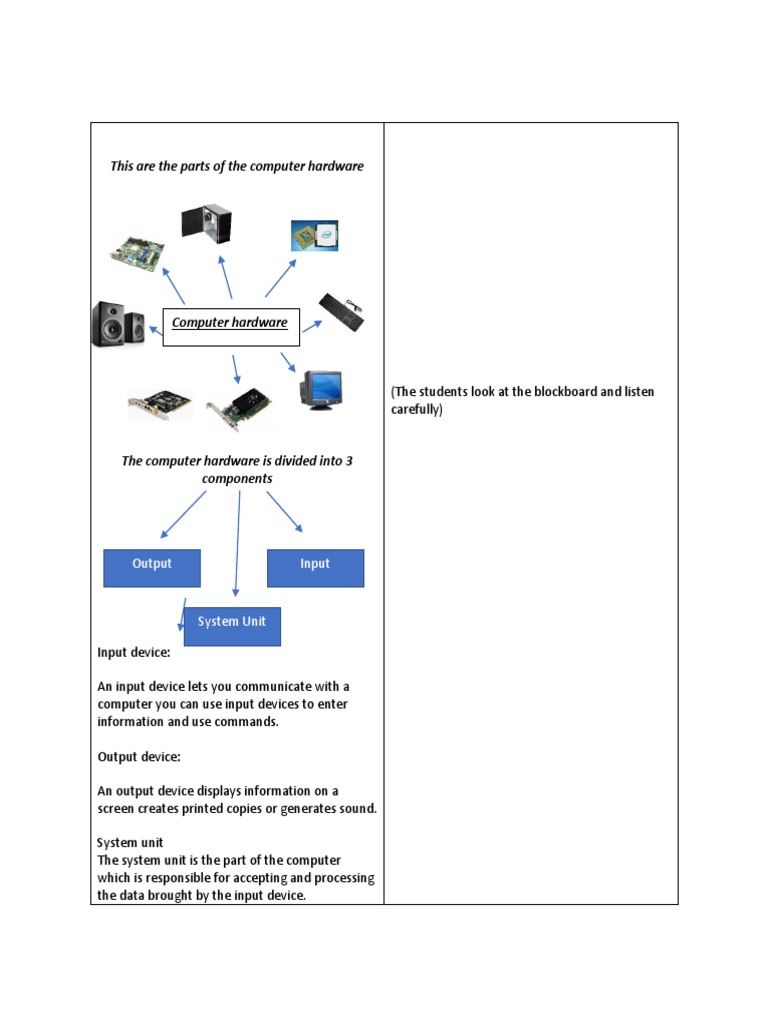 This are the parts of the computer hardware

Computer hardware

The computer hardware is divided into 3 components

Output

Input

System Unit

Input device:

An input device lets you communicate with a computer you can use input devices to enter information and use commands.

Output device:

An output device displays information on a screen creates printed copies or generates sound.

System unit
The system unit is the part of the computer which is responsible for accepting and processing the data brought by the input device.

(The students look at the blockboard and listen carefully)